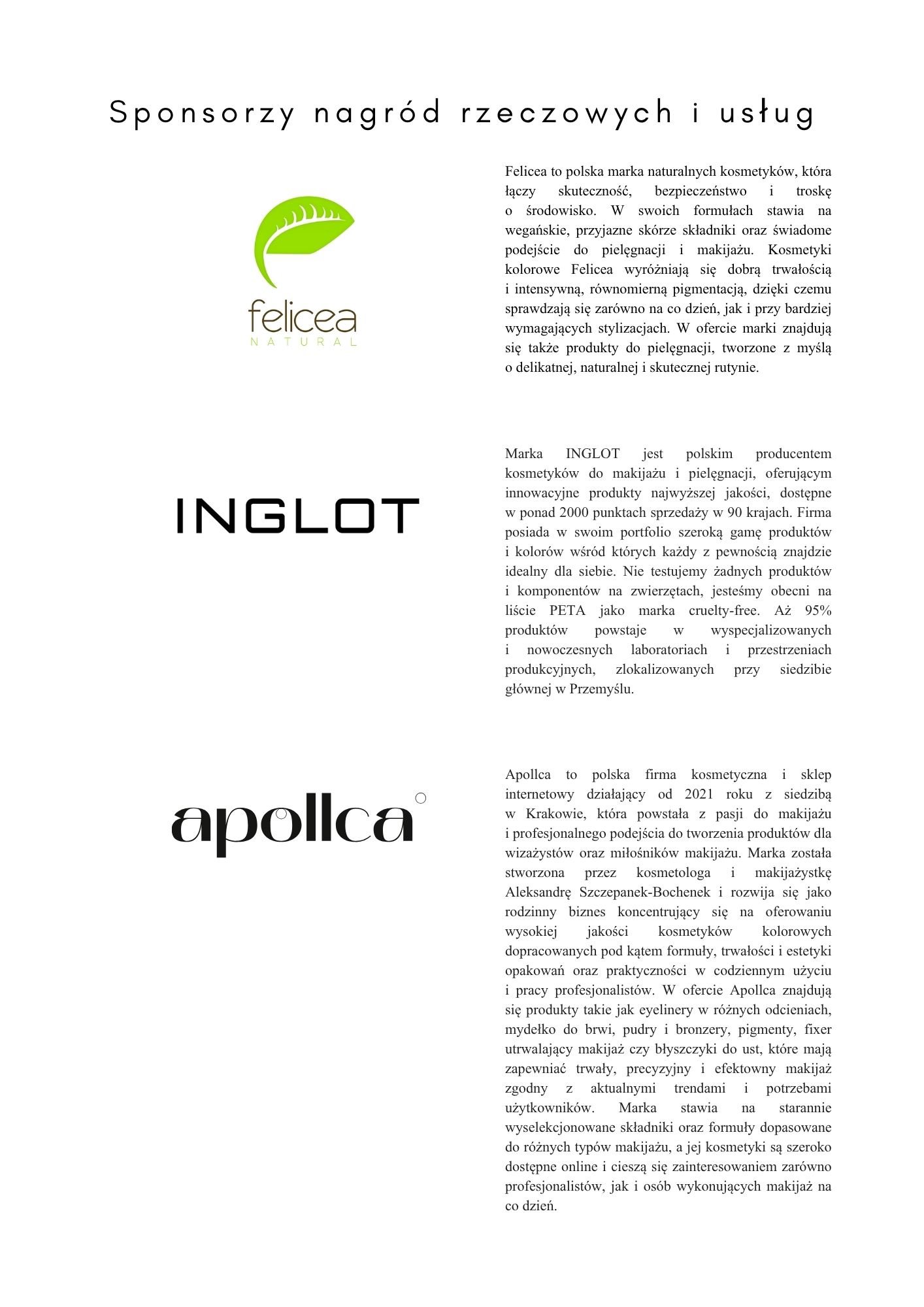 Sponsorzy nagród rzeczowych i usług

felicea
NATURAL

Felicea to polska marka naturalnych kosmetyków, która łączy skuteczność, bezpieczeństwo i troskę o środowisko. W swoich formułach stawia na wegańskie, przyjazne skórze składniki oraz świadome podejście do pielęgnacji i makijażu. Kosmetyki kolorowe Felicea wyróżniają się dobrą trwałością i intensywną, równomierną pigmentacją, dzięki czemu sprawdzają się zarówno na co dzień, jak i przy bardziej wymagających stylizacjach. W ofercie marki znajdują się także produkty do pielęgnacji, tworzone z myślą o delikatnej, naturalnej i skutecznej rutynie.

INGLOT

Marka INGLOT jest polskim producentem kosmetyków do makijażu i pielęgnacji, oferującym innowacyjne produkty najwyższej jakości, dostępne w ponad 2000 punktach sprzedaży w 90 krajach. Firma posiada w swoim portfolio szeroką gamę produktów i kolorów wśród których każdy z pewnością znajdzie idealny dla siebie. Nie testujemy żadnych produktów i komponentów na zwierzętach, jesteśmy obecni na liście PETA jako marka cruelty-free. Aż 95% produktów powstaje w wyspecjalizowanych i nowoczesnych laboratoriach i przestrzeniach produkcyjnych, zlokalizowanych przy siedzibie głównej w Przemyślu.

apollca

Apollca to polska firma kosmetyczna i sklep internetowy działający od 2021 roku z siedzibą w Krakowie, która powstała z pasji do makijażu i profesjonalnego podejścia do tworzenia produktów dla wizażystów oraz miłośników makijażu. Marka została stworzona przez kosmetologa i makijażystkę Aleksandrę Szczepanek-Bochenek i rozwija się jako rodzinny biznes koncentrujący się na oferowaniu wysokiej jakości kosmetyków kolorowych dopracowanych pod kątem formuły, trwałości i estetyki opakowań oraz praktyczności w codziennym użyciu i pracy profesjonalistów. W ofercie Apollca znajdują się produkty takie jak eyelinery w różnych odcieniach, mydełko do brwi, pudry i bronzery, pigmenty, fixer utrwalający makijaż czy błyszczyki do ust, które mają zapewniać trwały, precyzyjny i efektowny makijaż zgodny z aktualnymi trendami i potrzebami użytkowników. Marka stawia na starannie wyselekcjonowane składniki oraz formuły dopasowane do różnych typów makijażu, a jej kosmetyki są szeroko dostępne online i cieszą się zainteresowaniem zarówno profesjonalistów, jak i osób wykonujących makijaż na co dzień.